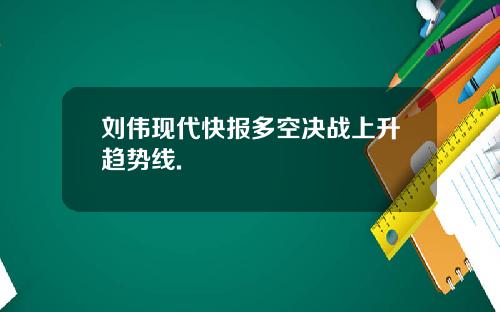 刘伟现代快报多空决战上升趋势线.